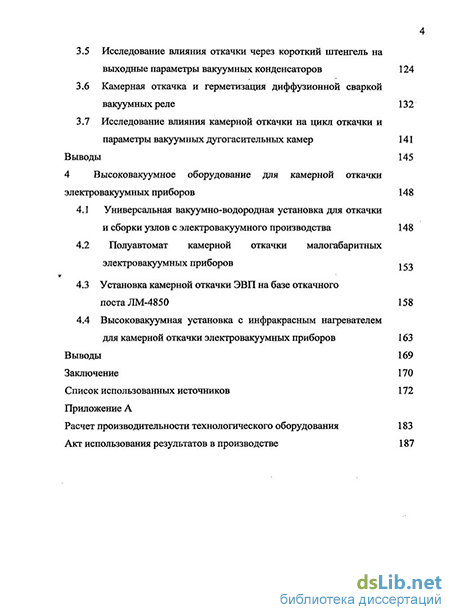 4

3.5 Исследование влияния откачки через короткий штенгель на выходные параметры вакуумных конденсаторов 124

3.6 Камерная откачка и герметизация диффузионной сваркой вакуумных реле 132

3.7 Исследование влияния камерной откачки на цикл откачки и параметры вакуумных дугогасительных камер 141

Выводы 145

4 Высоковакуумное оборудование для камерной откачки электровакуумных приборов 148

4.1 Универсальная вакуумно-водородная установка для откачки и сборки узлов с электровакуумного производства 148

4.2 Полуавтомат камерной откачки малогабаритных электровакуумных приборов 153

4.3 Установка камерной откачки ЭВП на базе откачного поста ЛМ-4850 158

4.4 Высоковакуумная установка с инфракрасным нагревателем для камерной откачки электровакуумных приборов 163

Выводы 169

Заключение 170

Список использованных источников 172

Приложение А

Расчет производительности технологического оборудования 183

Акт использования результатов в производстве 187

dsLib.net
библиотека диссертаций